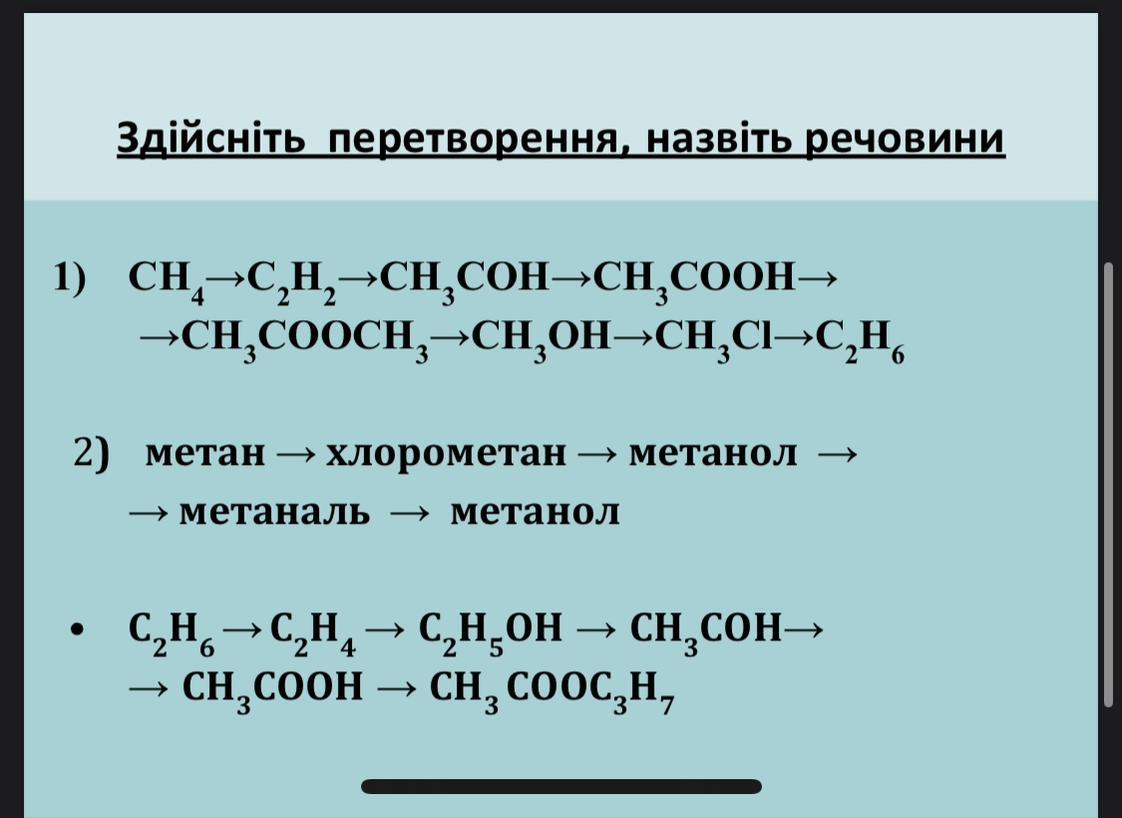 Здійсніть перетворення, назвіть речовини

1) $CH_4 \rightarrow C_2H_2 \rightarrow CH_3COH \rightarrow CH_3COOH \rightarrow$
$\rightarrow CH_3COOCH_3 \rightarrow CH_3OH \rightarrow CH_3Cl \rightarrow C_2H_6$

2) метан → хлорометан → метанол →
→ метаналь → метанол

• $C_2H_6 \rightarrow C_2H_4 \rightarrow C_2H_5OH \rightarrow CH_3COH \rightarrow$
$\rightarrow CH_3COOH \rightarrow CH_3COOC_3H_7$